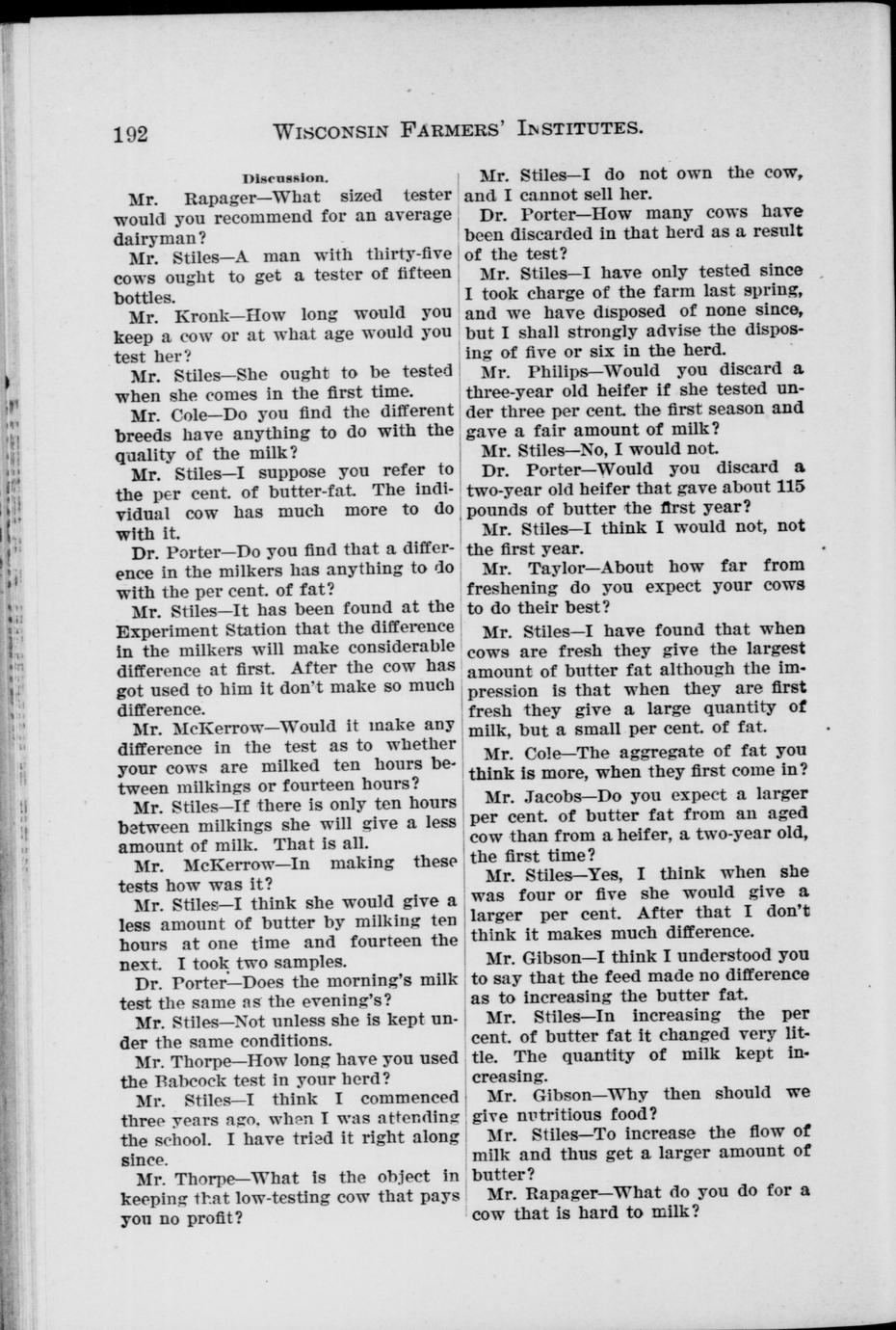 192 WISCONSIN FARMERS' INSTITUTES.

Discussion.

Mr. Rapager—What sized tester would you recommend for an average dairyman?

Mr. Stiles—A man with thirty-five cows ought to get a tester of fifteen bottles.

Mr. Kronk—How long would you keep a cow or at what age would you test her?

Mr. Stiles—She ought to be tested when she comes in the first time.

Mr. Cole—Do you find the different breeds have anything to do with the quality of the milk?

Mr. Stiles—I suppose you refer to the per cent. of butter-fat. The individual cow has much more to do with it.

Dr. Porter—Do you find that a difference in the milkers has anything to do with the per cent. of fat?

Mr. Stiles—It has been found at the Experiment Station that the difference in the milkers will make considerable difference at first. After the cow has got used to him it don't make so much difference.

Mr. McKerrow—Would it make any difference in the test as to whether your cows are milked ten hours between milkings or fourteen hours?

Mr. Stiles—If there is only ten hours between milkings she will give a less amount of milk. That is all.

Mr. McKerrow—In making these tests how was it?

Mr. Stiles—I think she would give a less amount of butter by milking ten hours at one time and fourteen the next. I took two samples.

Dr. Porter—Does the morning's milk test the same as the evening's?

Mr. Stiles—Not unless she is kept under the same conditions.

Mr. Thorpe—How long have you used the Babcock test in your herd?

Mr. Stiles—I think I commenced three years ago, when I was attending the school. I have tried it right along since.

Mr. Thorpe—What is the object in keeping that low-testing cow that pays you no profit?

Mr. Stiles—I do not own the cow, and I cannot sell her.

Dr. Porter—How many cows have been discarded in that herd as a result of the test?

Mr. Stiles—I have only tested since I took charge of the farm last spring, and we have disposed of none since, but I shall strongly advise the disposing of five or six in the herd.

Mr. Philips—Would you discard a three-year old heifer if she tested under three per cent. the first season and gave a fair amount of milk?

Mr. Stiles—No, I would not.

Dr. Porter—Would you discard a two-year old heifer that gave about 115 pounds of butter the first year?

Mr. Stiles—I think I would not, not the first year.

Mr. Taylor—About how far from freshening do you expect your cows to do their best?

Mr. Stiles—I have found that when cows are fresh they give the largest amount of butter fat although the impression is that when they are first fresh they give a large quantity of milk, but a small per cent. of fat.

Mr. Cole—The aggregate of fat you think is more, when they first come in?

Mr. Jacobs—Do you expect a larger per cent. of butter fat from an aged cow than from a heifer, a two-year old, the first time?

Mr. Stiles—Yes, I think when she was four or five she would give a larger per cent. After that I don't think it makes much difference.

Mr. Gibson—I think I understood you to say that the feed made no difference as to increasing the butter fat.

Mr. Stiles—In increasing the per cent. of butter fat it changed very little. The quantity of milk kept increasing.

Mr. Gibson—Why then should we give nutritious food?

Mr. Stiles—To increase the flow of milk and thus get a larger amount of butter?

Mr. Rapager—What do you do for a cow that is hard to milk?